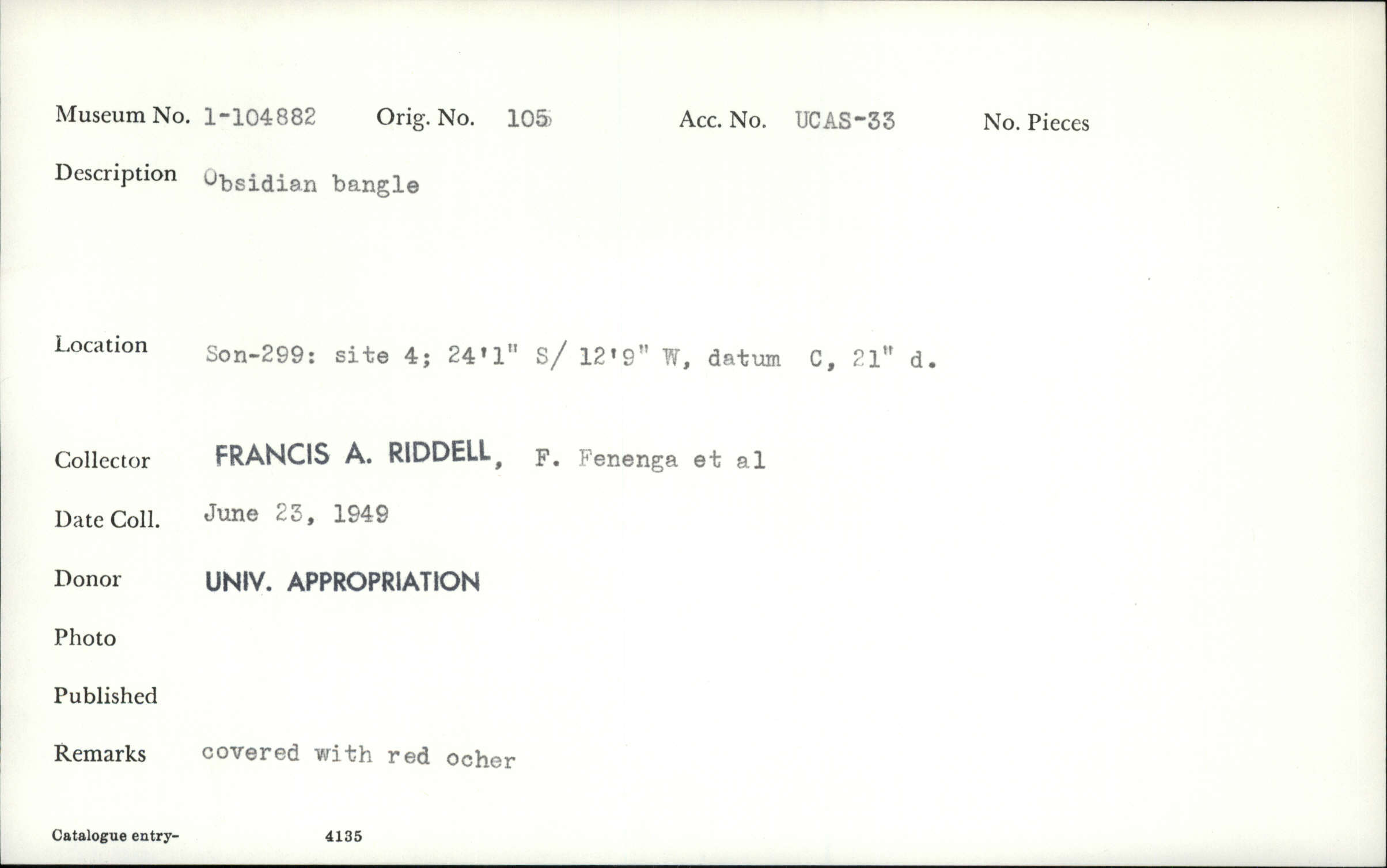 Museum No. 1-104882 Orig. No. 105 Acc. No. UCAS-33 No. Pieces

Description Obsidian bangle

Location Son-299: site 4; 24'1" S/ 12'9" W, datum C, 21" d.

Collector FRANCIS A. RIDDELL, F. Fenenga et al

Date Coll. June 23, 1949

Donor UNIV. APPROPRIATION

Photo

Published

Remarks covered with red ocher

Catalogue entry- 4135